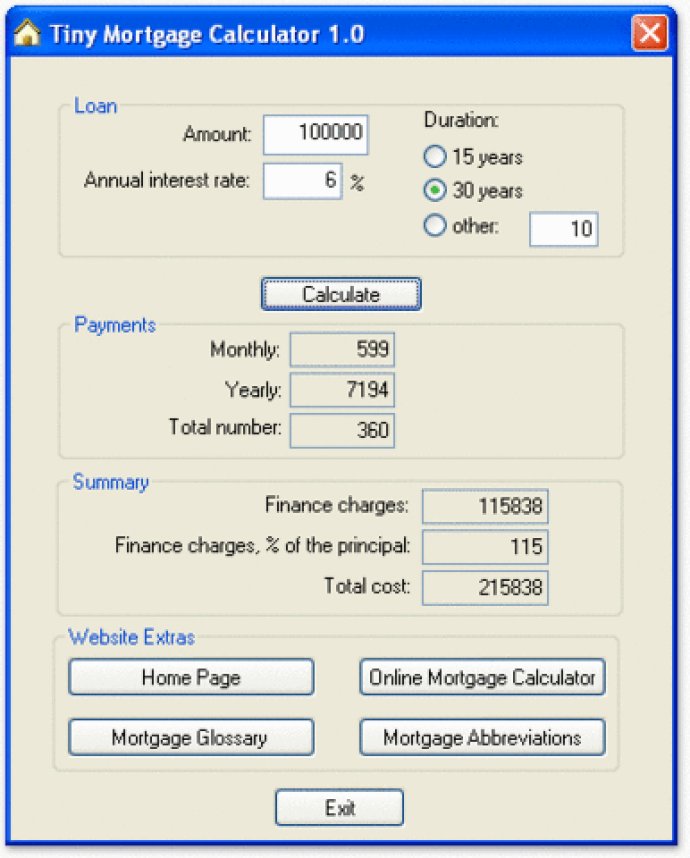 Tiny Mortgage Calculator 1.0

Loan

Amount: 100000

Annual interest rate: 6 %

Duration:

15 years

30 years

other: 10

Calculate

Payments

Monthly: 599

Yearly: 7194

Total number: 360

Summary

Finance charges: 115838

Finance charges, % of the principal: 115

Total cost: 215838

Website Extras

Home Page

Online Mortgage Calculator

Mortgage Glossary

Mortgage Abbreviations

Exit